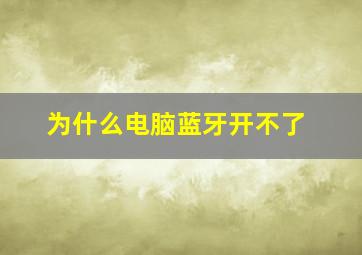 为什么电脑蓝牙开不了